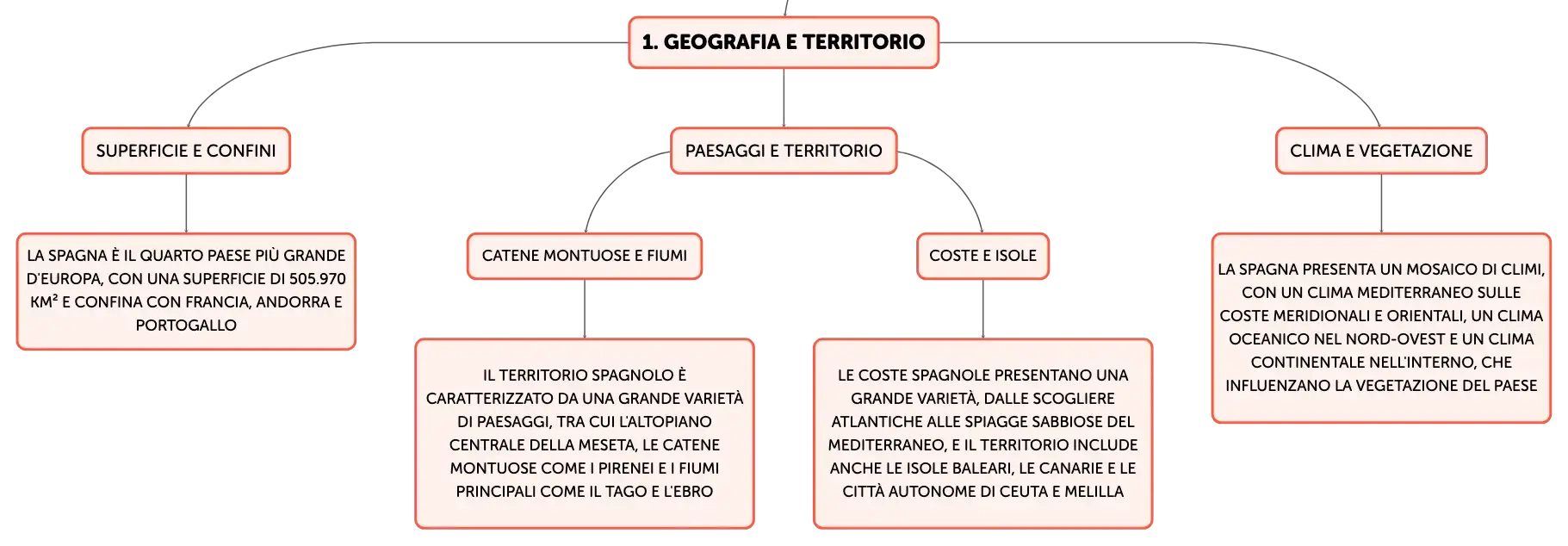 1. GEOGRAFIA E TERRITORIO

SUPERFICIE E CONFINI

LA SPAGNA È IL QUARTO PAESE PIÙ GRANDE D'EUROPA, CON UNA SUPERFICIE DI 505.970 KM² E CONFINA CON FRANCIA, ANDORRA E PORTOGALLO

PAESAGGI E TERRITORIO

CATENE MONTUOSE E FIUMI

IL TERRITORIO SPAGNOLO È CARATTERIZZATO DA UNA GRANDE VARIETÀ DI PAESAGGI, TRA CUI L'ALTOPIANO CENTRALE DELLA MESETA, LE CATENE MONTUOSE COME I PIRENEI E I FIUMI PRINCIPALI COME IL TAGO E L'EBRO

COSTE E ISOLE

LE COSTE SPAGNOLE PRESENTANO UNA GRANDE VARIETÀ, DALLE SCOGLIERE ATLANTICHE ALLE SPIAGGE SABBIOSE DEL MEDITERRANEO, E IL TERRITORIO INCLUDE ANCHE LE ISOLE BALEARI, LE CANARIE E LE CITTÀ AUTONOME DI CEUTA E MELILLA

CLIMA E VEGETAZIONE

LA SPAGNA PRESENTA UN MOSAICO DI CLIMI, CON UN CLIMA MEDITERRANEO SULLE COSTE MERIDIONALI E ORIENTALI, UN CLIMA OCEANICO NEL NORD-OVEST E UN CLIMA CONTINENTALE NELL'INTERNO, CHE INFLUENZANO LA VEGETAZIONE DEL PAESE